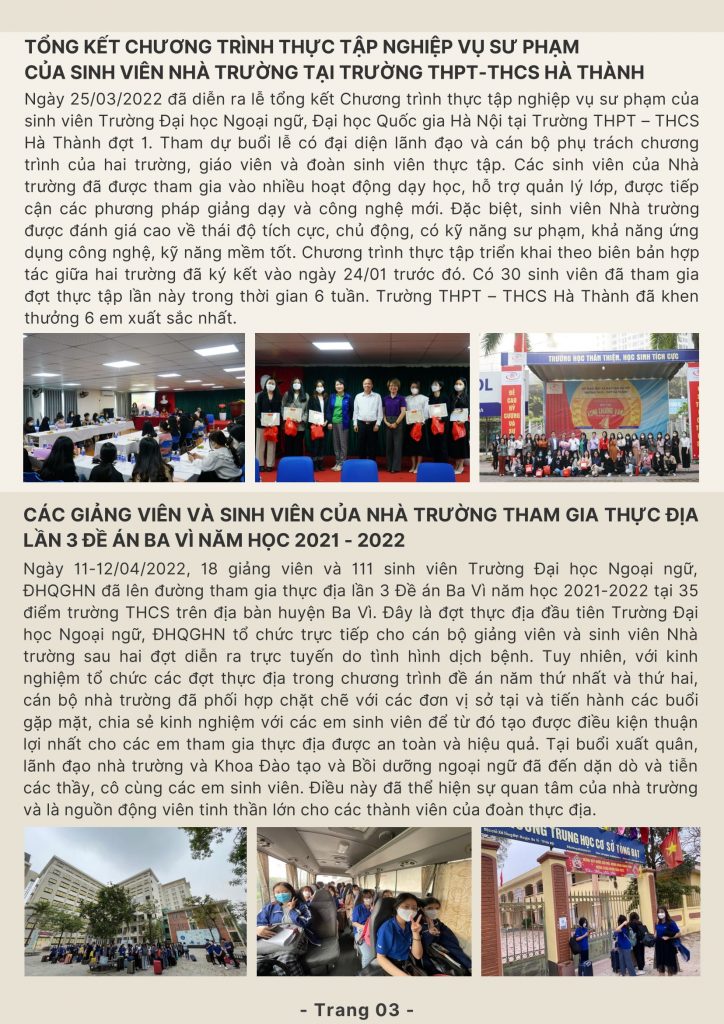 TỔNG KẾT CHƯƠNG TRÌNH THỰC TẬP NGHIỆP VỤ SƯ PHẠM CỦA SINH VIÊN NHÀ TRƯỜNG TẠI TRƯỜNG THPT-THCS HÀ THÀNH

Ngày 25/03/2022 đã diễn ra lễ tổng kết Chương trình thực tập nghiệp vụ sư phạm của sinh viên Trường Đại học Ngoại ngữ, Đại học Quốc gia Hà Nội tại Trường THPT – THCS Hà Thành đợt 1. Tham dự buổi lễ có đại diện lãnh đạo và cán bộ phụ trách chương trình của hai trường, giáo viên và đoàn sinh viên thực tập. Các sinh viên của Nhà trường đã được tham gia vào nhiều hoạt động dạy học, hỗ trợ quản lý lớp, được tiếp cận các phương pháp giảng dạy và công nghệ mới. Đặc biệt, sinh viên Nhà trường được đánh giá cao về thái độ tích cực, chủ động, có kỹ năng sư phạm, khả năng ứng dụng công nghệ, kỹ năng mềm tốt. Chương trình thực tập triển khai theo biên bản hợp tác giữa hai trường đã ký kết vào ngày 24/01 trước đó. Có 30 sinh viên đã tham gia đợt thực tập lần này trong thời gian 6 tuần. Trường THPT – THCS Hà Thành đã khen thưởng 6 em xuất sắc nhất.

TRƯỜNG HỌC THÂN THIỆN, HỌC SINH TÍCH CỰC

CÁC GIẢNG VIÊN VÀ SINH VIÊN CỦA NHÀ TRƯỜNG THAM GIA THỰC ĐỊA LẦN 3 ĐỀ ÁN BA VÌ NĂM HỌC 2021 - 2022

Ngày 11-12/04/2022, 18 giảng viên và 111 sinh viên Trường Đại học Ngoại ngữ, ĐHQGHN đã lên đường tham gia thực địa lần 3 Đề án Ba Vì năm học 2021-2022 tại 35 điểm trường THCS trên địa bàn huyện Ba Vì. Đây là đợt thực địa đầu tiên Trường Đại học Ngoại ngữ, ĐHQGHN tổ chức trực tiếp cho cán bộ giảng viên và sinh viên Nhà trường sau hai đợt diễn ra trực tuyến do tình hình dịch bệnh. Tuy nhiên, với kinh nghiệm tổ chức các đợt thực địa trong chương trình đề án năm thứ nhất và thứ hai, cán bộ nhà trường đã phối hợp chặt chẽ với các đơn vị sở tại và tiến hành các buổi gặp mặt, chia sẻ kinh nghiệm với các em sinh viên để từ đó tạo được điều kiện thuận lợi nhất cho các em tham gia thực địa được an toàn và hiệu quả. Tại buổi xuất quân, lãnh đạo nhà trường và Khoa Đào tạo và Bồi dưỡng ngoại ngữ đã đến dặn dò và tiễn các thầy, cô cùng các em sinh viên. Điều này đã thể hiện sự quan tâm của nhà trường và là nguồn động viên tinh thần lớn cho các thành viên của đoàn thực địa.

TRƯỜNG TRUNG HỌC CƠ SỞ TÒNG BẠT

- Trang 03 -